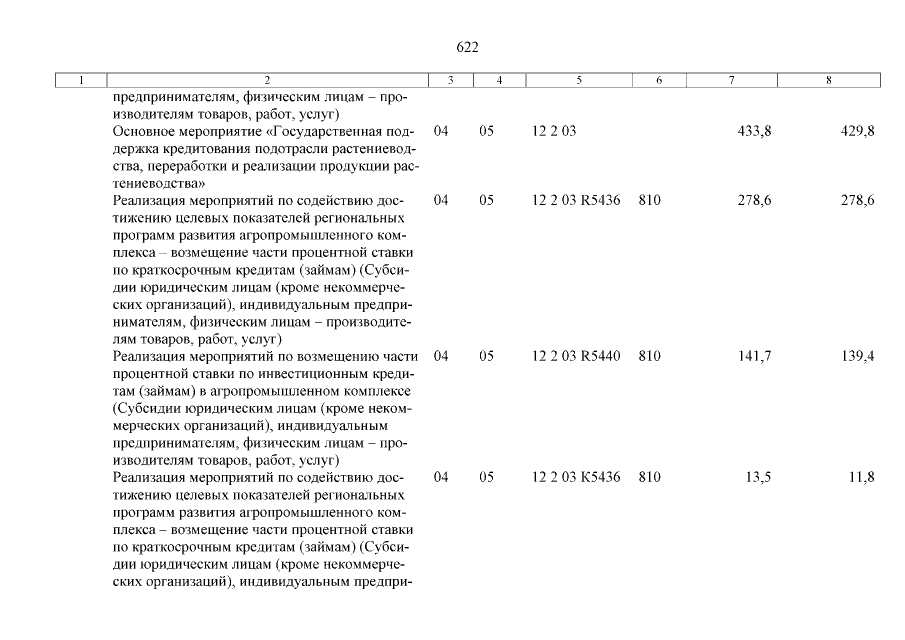 622

| 1 | 2 | 3 | 4 | 5 | 6 | 7 | 8 |
|---|---|---|---|---|---|---|---|
| | предпринимателям, физическим лицам – производителям товаров, работ, услуг) | | | | | | |
| | Основное мероприятие «Государственная поддержка кредитования подотрасли растениеводства, переработки и реализации продукции растениеводства» | 04 | 05 | 12 2 03 | | 433,8 | 429,8 |
| | Реализация мероприятий по содействию достижению целевых показателей региональных программ развития агропромышленного комплекса – возмещение части процентной ставки по краткосрочным кредитам (займам) (Субсидии юридическим лицам (кроме некоммерческих организаций), индивидуальным предпринимателям, физическим лицам – производителям товаров, работ, услуг) | 04 | 05 | 12 2 03 R5436 | 810 | 278,6 | 278,6 |
| | Реализация мероприятий по возмещению части процентной ставки по инвестиционным кредитам (займам) в агропромышленном комплексе (Субсидии юридическим лицам (кроме некоммерческих организаций), индивидуальным предпринимателям, физическим лицам – производителям товаров, работ, услуг) | 04 | 05 | 12 2 03 R5440 | 810 | 141,7 | 139,4 |
| | Реализация мероприятий по содействию достижению целевых показателей региональных программ развития агропромышленного комплекса – возмещение части процентной ставки по краткосрочным кредитам (займам) (Субсидии юридическим лицам (кроме некоммерческих организаций), индивидуальным предпри- | 04 | 05 | 12 2 03 K5436 | 810 | 13,5 | 11,8 |